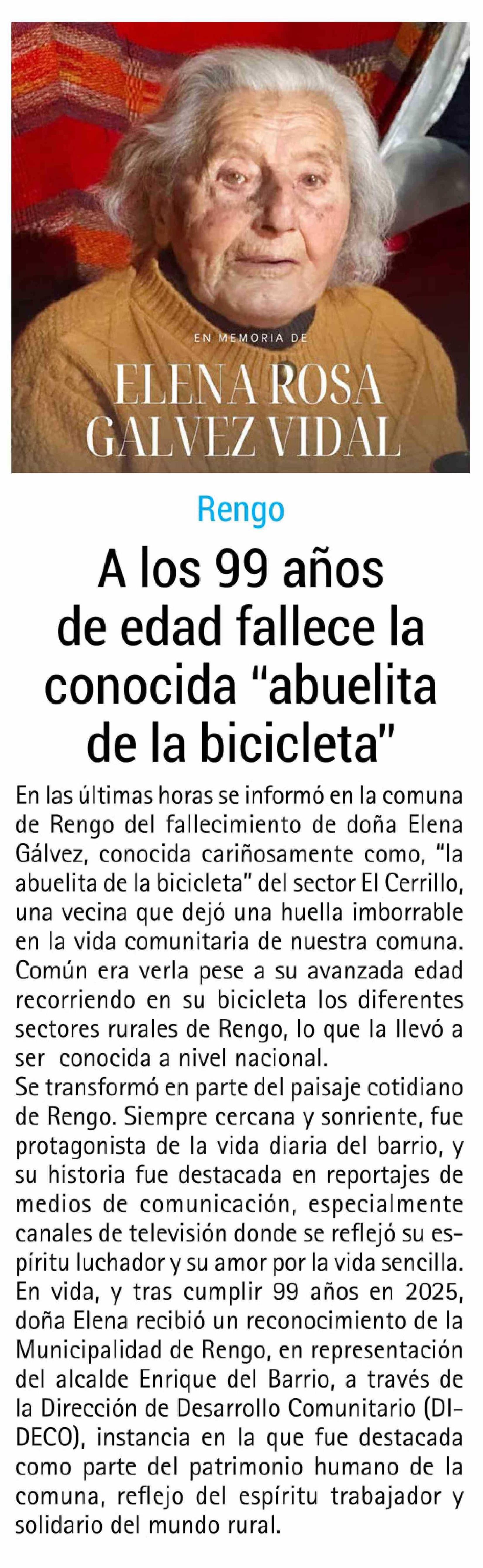 EN MEMORIA DE

ELENA ROSA
GALVEZ VIDAL

Rengo

A los 99 años de edad fallece la conocida "abuelita de la bicicleta"

En las últimas horas se informó en la comuna de Rengo del fallecimiento de doña Elena Gálvez, conocida cariñosamente como, "la abuelita de la bicicleta" del sector El Cerrillo, una vecina que dejó una huella imborrable en la vida comunitaria de nuestra comuna. Común era verla pese a su avanzada edad recorriendo en su bicicleta los diferentes sectores rurales de Rengo, lo que la llevó a ser conocida a nivel nacional.

Se transformó en parte del paisaje cotidiano de Rengo. Siempre cercana y sonriente, fue protagonista de la vida diaria del barrio, y su historia fue destacada en reportajes de medios de comunicación, especialmente canales de televisión donde se reflejó su espíritu luchador y su amor por la vida sencilla. En vida, y tras cumplir 99 años en 2025, doña Elena recibió un reconocimiento de la Municipalidad de Rengo, en representación del alcalde Enrique del Barrio, a través de la Dirección de Desarrollo Comunitario (DIDECO), instancia en la que fue destacada como parte del patrimonio humano de la comuna, reflejo del espíritu trabajador y solidario del mundo rural.